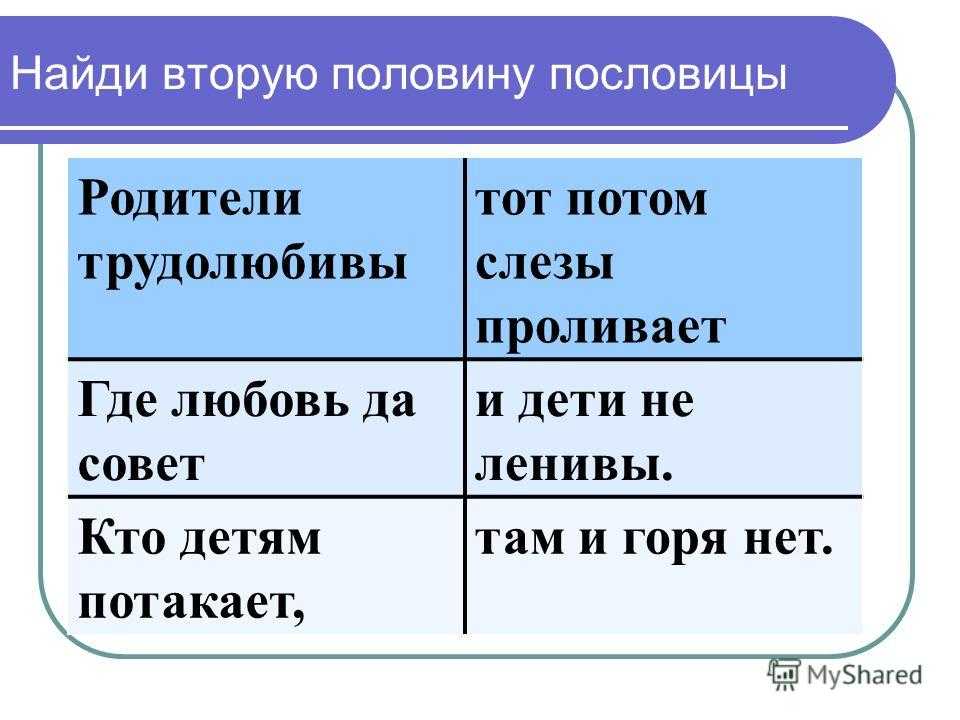 Найди вторую половину пословицы

| Родители трудолюбивы | тот потом слезы проливает |
|---|---|
| Где любовь да совет | и дети не ленивы. |
| Кто детям потакает, | там и горя нет. |

MyShared